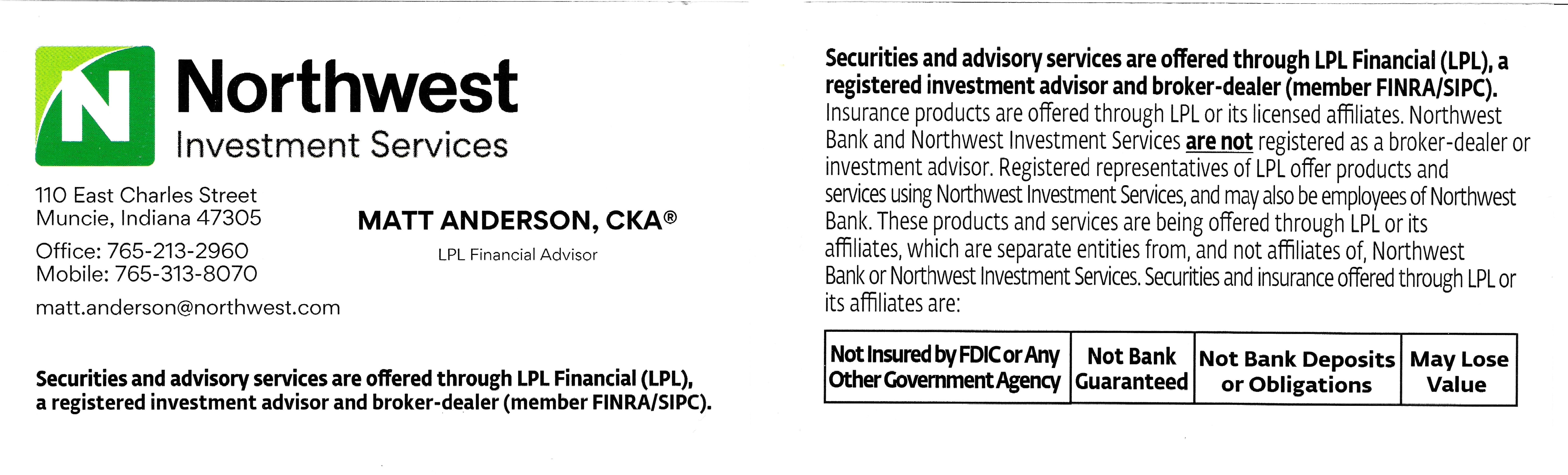 N

Northwest
Investment Services

110 East Charles Street
Muncie, Indiana 47305

Office: 765-213-2960
Mobile: 765-313-8070

matt.anderson@northwest.com

MATT ANDERSON, CKA®
LPL Financial Advisor

Securities and advisory services are offered through LPL Financial (LPL), a registered investment advisor and broker-dealer (member FINRA/SIPC).

Securities and advisory services are offered through LPL Financial (LPL), a registered investment advisor and broker-dealer (member FINRA/SIPC). Insurance products are offered through LPL or its licensed affiliates. Northwest Bank and Northwest Investment Services are not registered as a broker-dealer or investment advisor. Registered representatives of LPL offer products and services using Northwest Investment Services, and may also be employees of Northwest Bank. These products and services are being offered through LPL or its affiliates, which are separate entities from, and not affiliates of, Northwest Bank or Northwest Investment Services. Securities and insurance offered through LPL or its affiliates are:

| Not Insured by FDIC or Any Other Government Agency | Not Bank Guaranteed | Not Bank Deposits or Obligations | May Lose Value |
|---|---|---|---|